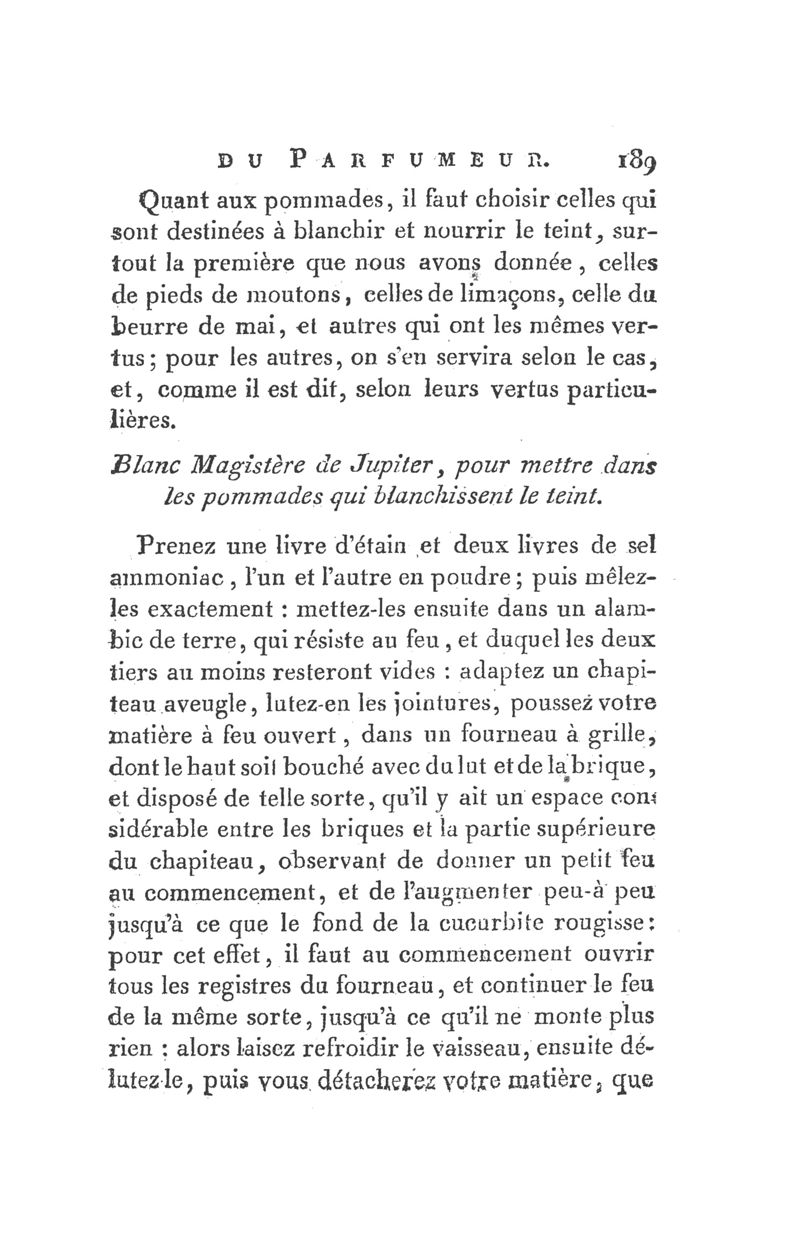 DU PARFUMEUR. 189

Quant aux pommades, il faut choisir celles qui sont destinées à blanchir et nourrir le teint, surtout la première que nous avons donnée, celles de pieds de moutons, celles de limaçons, celle du beurre de mai, et autres qui ont les mêmes vertus; pour les autres, on s'en servira selon le cas, et, comme il est dit, selon leurs vertus particulières.

Blanc Magistère de Jupiter, pour mettre dans les pommades qui blanchissent le teint.

Prenez une livre d'étain et deux livres de sel ammoniac, l'un et l'autre en poudre; puis mêlez-les exactement : mettez-les ensuite dans un alambic de terre, qui résiste au feu, et duquel les deux tiers au moins resteront vides : adaptez un chapiteau aveugle, lutez-en les jointures, poussez votre matière à feu ouvert, dans un fourneau à grille, dont le haut soit bouché avec du lut et de la brique, et disposé de telle sorte, qu'il y ait un espace considérable entre les briques et la partie supérieure du chapiteau, observant de donner un petit feu au commencement, et de l'augmenter peu-à peu jusqu'à ce que le fond de la cucurbite rougisse: pour cet effet, il faut au commencement ouvrir tous les registres du fourneau, et continuer le feu de la même sorte, jusqu'à ce qu'il ne monte plus rien : alors laisez refroidir le vaisseau, ensuite délutez-le, puis vous détacherez votre matière, que